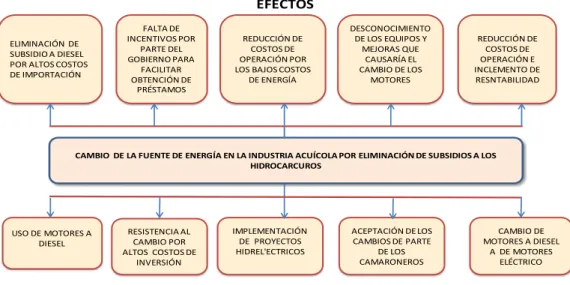 EFECTOS

ELIMINACIÓN DE SUBSIDIO A DIESEL POR ALTOS COSTOS DE IMPORTACIÓN

FALTA DE INCENTIVOS POR PARTE DEL GOBIERNO PARA FACILITAR OBTENCIÓN DE PRÉSTAMOS

REDUCCIÓN DE COSTOS DE OPERACIÓN POR LOS BAJOS COSTOS DE ENERGÍA

DESCONOCIMIENTO DE LOS EQUIPOS Y MEJORAS QUE CAUSARÍA EL CAMBIO DE LOS MOTORES

REDUCCIÓN DE COSTOS DE OPERACIÓN E INCLEMENTO DE RESNTABILIDAD

CAMBIO DE LA FUENTE DE ENERGÍA EN LA INDUSTRIA ACUÍCOLA POR ELIMINACIÓN DE SUBSIDIOS A LOS HIDROCARCUROS

USO DE MOTORES A DIESEL

RESISTENCIA AL CAMBIO POR ALTOS COSTOS DE INVERSIÓN

IMPLEMENTACIÓN DE PROYECTOS HIDREL'ECTRICOS

ACEPTACIÓN DE LOS CAMBIOS DE PARTE DE LOS CAMARONEROS

CAMBIO DE MOTORES A DIESEL A DE MOTORES ELÉCTRICO